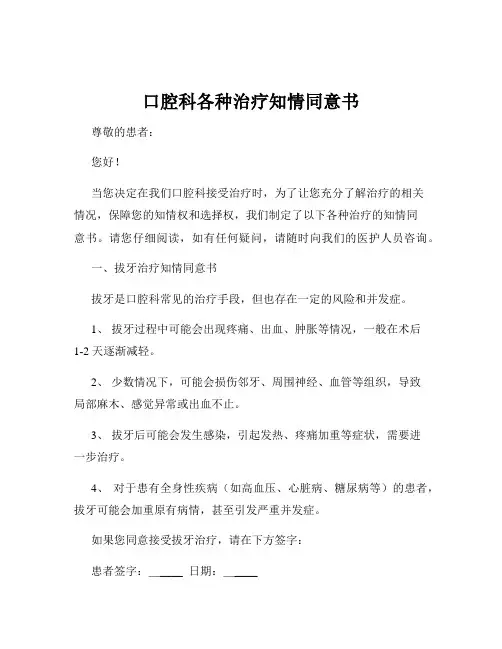 口腔科各种治疗知情同意书

尊敬的患者：

您好！

当您决定在我们口腔科接受治疗时，为了让您充分了解治疗的相关情况，保障您的知情权和选择权，我们制定了以下各种治疗的知情同意书。请您仔细阅读，如有任何疑问，请随时向我们的医护人员咨询。

一、拔牙治疗知情同意书

拔牙是口腔科常见的治疗手段，但也存在一定的风险和并发症。

1、 拔牙过程中可能会出现疼痛、出血、肿胀等情况，一般在术后1-2天逐渐减轻。

2、 少数情况下，可能会损伤邻牙、周围神经、血管等组织，导致局部麻木、感觉异常或出血不止。

3、 拔牙后可能会发生感染，引起发热、疼痛加重等症状，需要进一步治疗。

4、 对于患有全身性疾病（如高血压、心脏病、糖尿病等）的患者，拔牙可能会加重原有病情，甚至引发严重并发症。

如果您同意接受拔牙治疗，请在下方签字：

患者签字：______ 日期：______